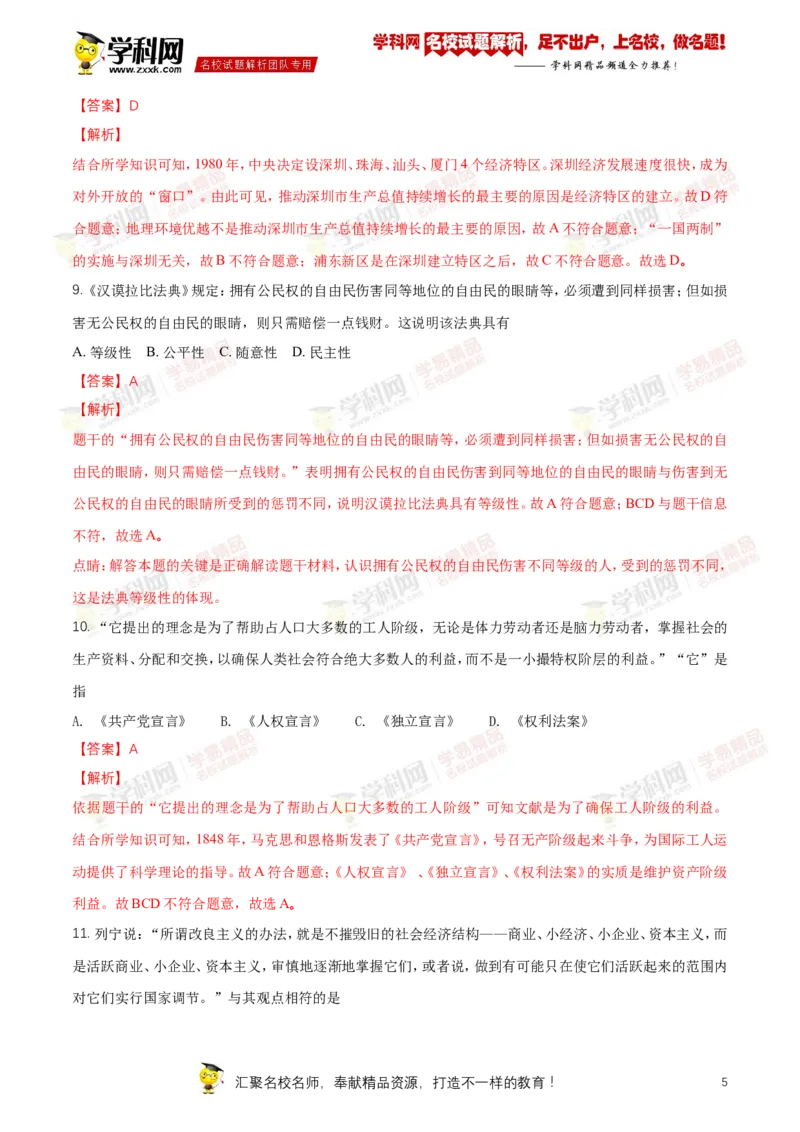 学科网 www.zxxk.com 名校试题解析团队专用

学科网 名校试题解析，足不出户，上名校，做名题！
—— 学科网精品频道全力推荐！

【答案】D

【解析】

结合所学知识可知，1980年，中央决定设深圳、珠海、汕头、厦门4个经济特区。深圳经济发展速度很快，成为对外开放的“窗口”。由此可见，推动深圳市生产总值持续增长的最主要的原因是经济特区的建立。故D符合题意；地理环境优越不是推动深圳市生产总值持续增长的最主要的原因，故A不符合题意；“一国两制”的实施与深圳无关，故B不符合题意；浦东新区是在深圳建立特区之后，故C不符合题意。故选D。

9.《汉谟拉比法典》规定：拥有公民权的自由民伤害同等地位的自由民的眼睛等，必须遭到同样损害；但如损害无公民权的自由民的眼睛，则只需赔偿一点钱财。这说明该法典具有

A. 等级性 B. 公平性 C. 随意性 D. 民主性

【答案】A

【解析】

题干的“拥有公民权的自由民伤害同等地位的自由民的眼睛等，必须遭到同样损害；但如损害无公民权的自由民的眼睛，则只需赔偿一点钱财。”表明拥有公民权的自由民伤害到同等地位的自由民的眼睛与伤害到无公民权的自由民的眼睛所受到的惩罚不同，说明汉谟拉比法典具有等级性。故A符合题意；BCD与题干信息不符，故选A。

点睛：解答本题的关键是正确解读题干材料，认识拥有公民权的自由民伤害不同等级的人，受到的惩罚不同，这是法典等级性的体现。

10.“它提出的理念是为了帮助占人口大多数的工人阶级，无论是体力劳动者还是脑力劳动者，掌握社会的生产资料、分配和交换，以确保人类社会符合绝大多数人的利益，而不是一小撮特权阶层的利益。”“它”是指

A. 《共产党宣言》 B. 《人权宣言》 C. 《独立宣言》 D. 《权利法案》

【答案】A

【解析】

依据题干的“它提出的理念是为了帮助占人口大多数的工人阶级”可知文献是为了确保工人阶级的利益。结合所学知识可知，1848年，马克思和恩格斯发表了《共产党宣言》，号召无产阶级起来斗争，为国际工人运动提供了科学理论的指导。故A符合题意；《人权宣言》、《独立宣言》、《权利法案》的实质是维护资产阶级利益。故BCD不符合题意，故选A。

11. 列宁说：“所谓改良主义的办法，就是不摧毁旧的社会经济结构——商业、小经济、小企业、资本主义，而是活跃商业、小企业、资本主义，审慎地逐渐地掌握它们，或者说，做到有可能只在使它们活跃起来的范围内对它们实行国家调节。”与其观点相符的是

汇聚名校名师，奉献精品资源，打造不一样的教育！

5